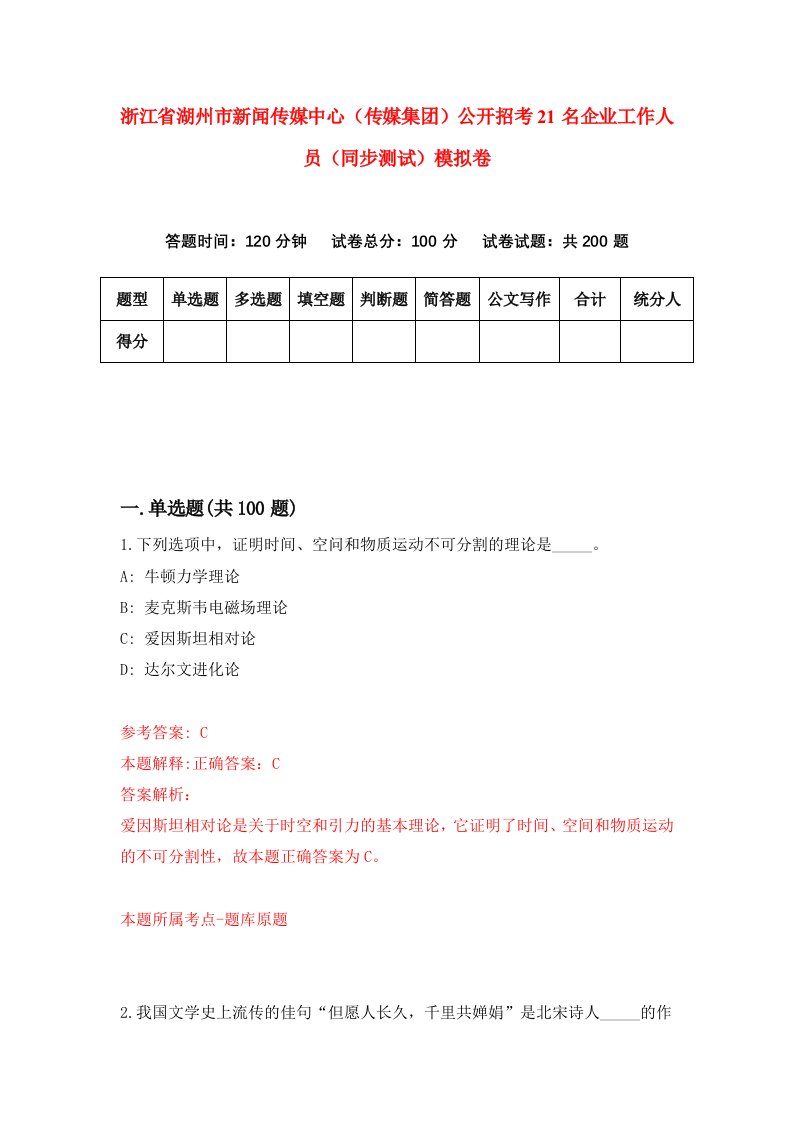 浙江省湖州市新闻传媒中心（传媒集团）公开招考21名企业工作人员（同步测试）模拟卷

答题时间：120分钟　　试卷总分：100分　　试卷试题：共200题

| 题型 | 单选题 | 多选题 | 填空题 | 判断题 | 简答题 | 公文写作 | 合计 | 统分人 |
|---|---|---|---|---|---|---|---|---|
| 得分 | | | | | | | | |

一.单选题(共100题)

1.下列选项中，证明时间、空间和物质运动不可分割的理论是_____。

A: 牛顿力学理论

B: 麦克斯韦电磁场理论

C: 爱因斯坦相对论

D: 达尔文进化论

参考答案: C

本题解释:正确答案：C

答案解析：

爱因斯坦相对论是关于时空和引力的基本理论，它证明了时间、空间和物质运动的不可分割性，故本题正确答案为C。

本题所属考点-题库原题

2.我国文学史上流传的佳句“但愿人长久，千里共婵娟”是北宋诗人_____的作